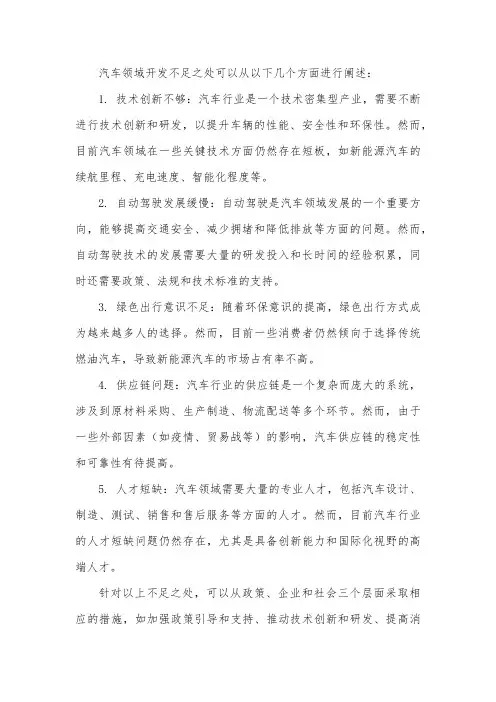 汽车领域开发不足之处可以从以下几个方面进行阐述：

1. 技术创新不够：汽车行业是一个技术密集型产业，需要不断进行技术创新和研发，以提升车辆的性能、安全性和环保性。然而，目前汽车领域在一些关键技术方面仍然存在短板，如新能源汽车的续航里程、充电速度、智能化程度等。

2. 自动驾驶发展缓慢：自动驾驶是汽车领域发展的一个重要方向，能够提高交通安全、减少拥堵和降低排放等方面的问题。然而，自动驾驶技术的发展需要大量的研发投入和长时间的经验积累，同时还需要政策、法规和技术标准的支持。

3. 绿色出行意识不足：随着环保意识的提高，绿色出行方式成为越来越多人的选择。然而，目前一些消费者仍然倾向于选择传统燃油汽车，导致新能源汽车的市场占有率不高。

4. 供应链问题：汽车行业的供应链是一个复杂而庞大的系统，涉及到原材料采购、生产制造、物流配送等多个环节。然而，由于一些外部因素（如疫情、贸易战等）的影响，汽车供应链的稳定性和可靠性有待提高。

5. 人才短缺：汽车领域需要大量的专业人才，包括汽车设计、制造、测试、销售和售后服务等方面的人才。然而，目前汽车行业的人才短缺问题仍然存在，尤其是具备创新能力和国际化视野的高端人才。

针对以上不足之处，可以从政策、企业和社会三个层面采取相应的措施，如加强政策引导和支持、推动技术创新和研发、提高消